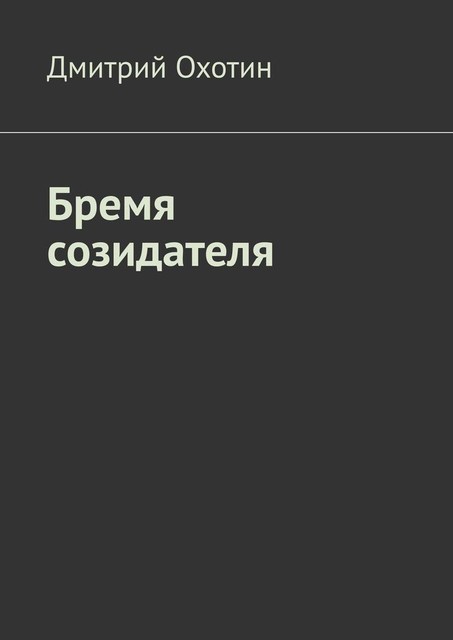 Дмитрий Охотин

Бремя созидателя